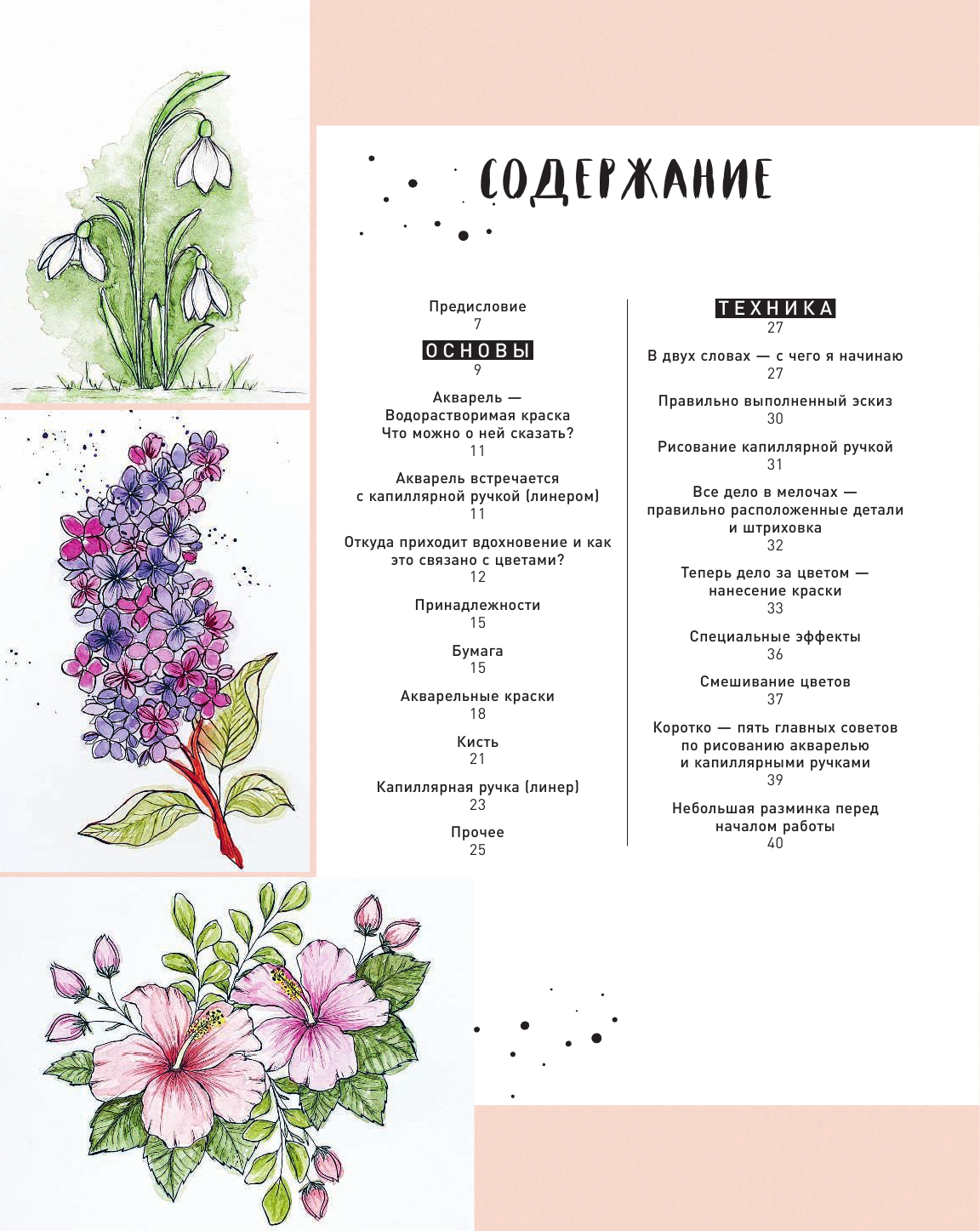 СОДЕРЖАНИЕ

Предисловие
7

ОСНОВЫ
9

Акварель —
Водорастворимая краска
Что можно о ней сказать?
11

Акварель встречается
с капиллярной ручкой (линером)
11

Откуда приходит вдохновение и как
это связано с цветами?
12

Принадлежности
15

Бумага
15

Акварельные краски
18

Кисть
21

Капиллярная ручка (линер)
23

Прочее
25

ТЕХНИКА
27

В двух словах — с чего я начинаю
27

Правильно выполненный эскиз
30

Рисование капиллярной ручкой
31

Все дело в мелочах —
правильно расположенные детали
и штриховка
32

Теперь дело за цветом —
нанесение краски
33

Специальные эффекты
36

Смешивание цветов
37

Коротко — пять главных советов
по рисованию акварелью
и капиллярными ручками
39

Небольшая разминка перед
началом работы
40